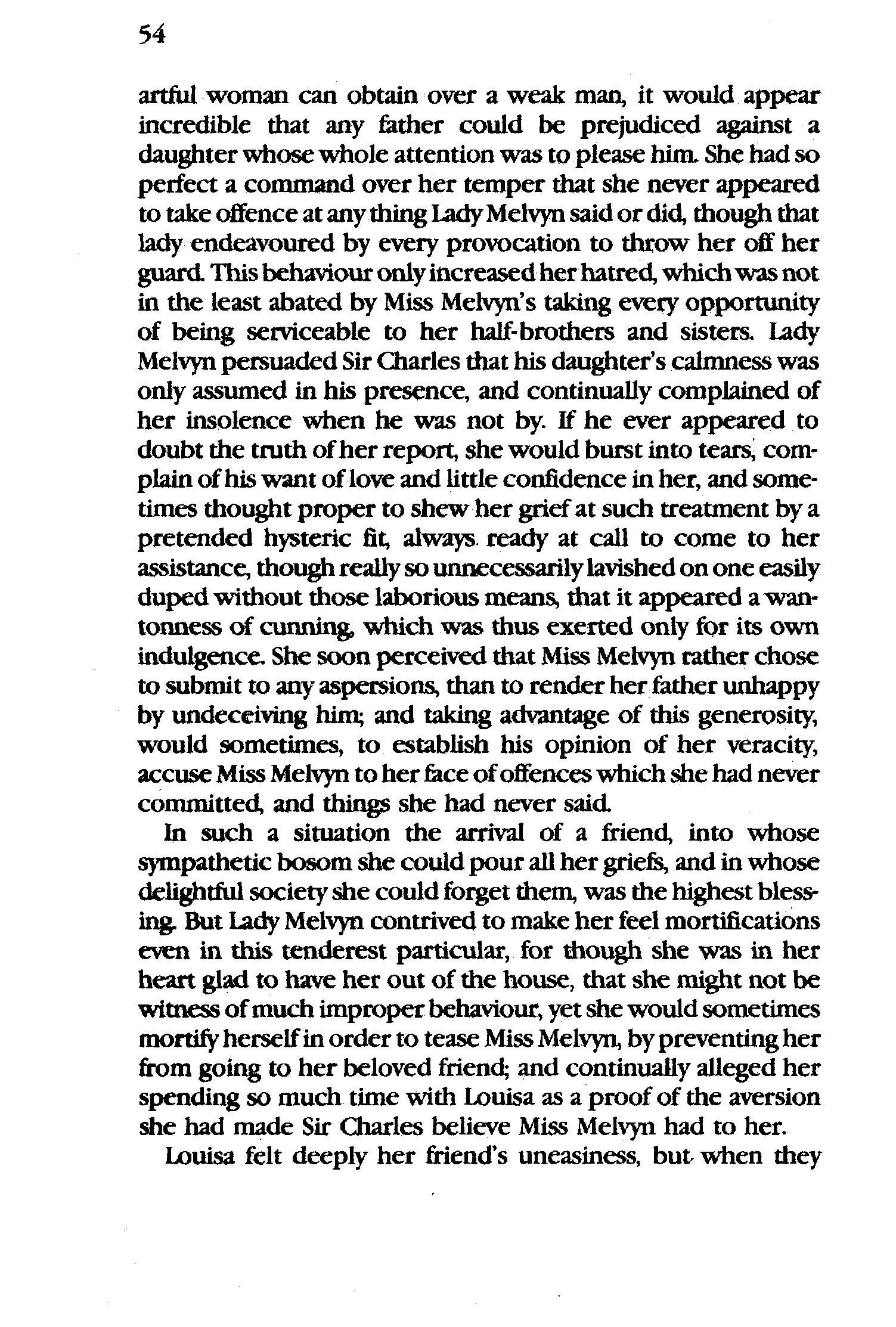 54

artful woman can obtain over a weak man, it would appear incredible that any father could be prejudiced against a daughter whose whole attention was to please him. She had so perfect a command over her temper that she never appeared to take offence at any thing Lady Melvyn said or did, though that lady endeavoured by every provocation to throw her off her guard. This behaviour only increased her hatred, which was not in the least abated by Miss Melvyn's taking every opportunity of being serviceable to her half-brothers and sisters. Lady Melvyn persuaded Sir Charles that his daughter's calmness was only assumed in his presence, and continually complained of her insolence when he was not by. If he ever appeared to doubt the truth of her report, she would burst into tears, complain of his want of love and little confidence in her, and sometimes thought proper to shew her grief at such treatment by a pretended hysteric fit, always ready at call to come to her assistance, though really so unnecessarily lavished on one easily duped without those laborious means, that it appeared a wantonness of cunning, which was thus exerted only for its own indulgence. She soon perceived that Miss Melvyn rather chose to submit to any aspersions, than to render her father unhappy by undeceiving him; and taking advantage of this generosity, would sometimes, to establish his opinion of her veracity, accuse Miss Melvyn to her face of offences which she had never committed, and things she had never said.

In such a situation the arrival of a friend, into whose sympathetic bosom she could pour all her griefs, and in whose delightful society she could forget them, was the highest blessing. But Lady Melvyn contrived to make her feel mortifications even in this tenderest particular, for though she was in her heart glad to have her out of the house, that she might not be witness of much improper behaviour, yet she would sometimes mortify herself in order to tease Miss Melvyn, by preventing her from going to her beloved friend; and continually alleged her spending so much time with Louisa as a proof of the aversion she had made Sir Charles believe Miss Melvyn had to her.

Louisa felt deeply her friend's uneasiness, but when they